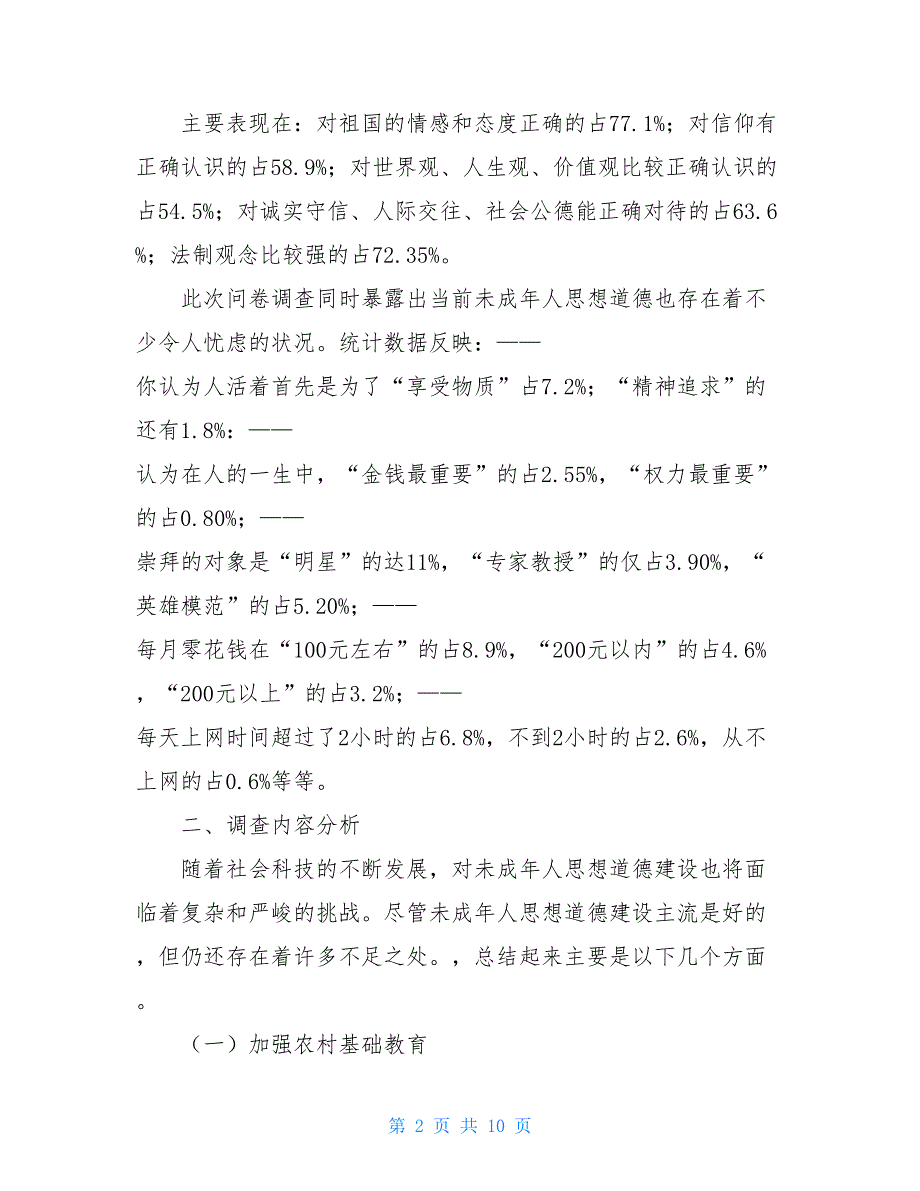 主要表现在：对祖国的情感和态度正确的占77.1%；对信仰有正确认识的占58.9%；对世界观、人生观、价值观比较正确认识的占54.5%；对诚实守信、人际交往、社会公德能正确对待的占63.6%；法制观念比较强的占72.35%。

此次问卷调查同时暴露出当前未成年人思想道德也存在着不少令人忧虑的状况。统计数据反映：——
你认为人活着首先是为了“享受物质”占7.2%；“精神追求”的还有1.8%：——
认为在人的一生中，“金钱最重要”的占2.55%，“权力最重要”的占0.80%；——
崇拜的对象是“明星”的达11%，“专家教授”的仅占3.90%，“英雄模范”的占5.20%；——
每月零花钱在“100元左右”的占8.9%，“200元以内”的占4.6%，“200元以上”的占3.2%；——
每天上网时间超过了2小时的占6.8%，不到2小时的占2.6%，从不上网的占0.6%等等。

二、调查内容分析

随着社会科技的不断发展，对未成年人思想道德建设也将面临着复杂和严峻的挑战。尽管未成年人思想道德建设主流是好的，但仍还存在着许多不足之处。，总结起来主要是以下几个方面。

（一）加强农村基础教育

第 2 页 共 10 页